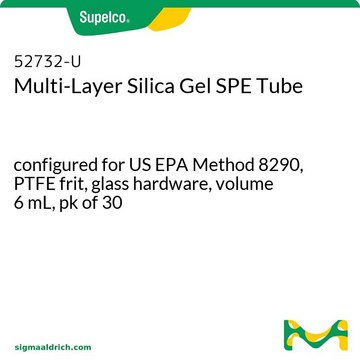 Supelco®

52732-U
Multi-Layer Silica Gel SPE Tube

configured for US EPA Method 8290, PTFE frit, glass hardware, volume 6 mL, pk of 30

sigmaaldrich.com